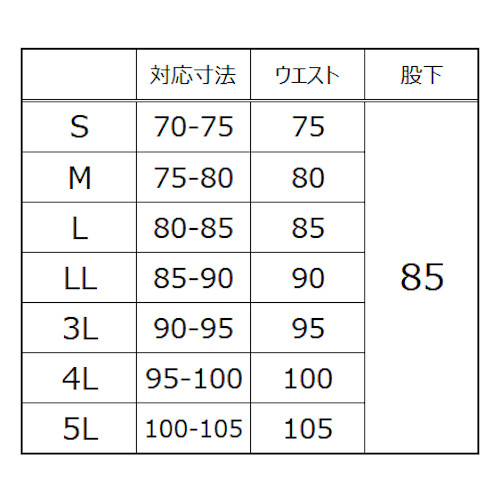 |  | 対応寸法 | ウエスト | 股下 |
|---|---|---|---|
| S | 70-75 | 75 | 85 |
| M | 75-80 | 80 |  |
| L | 80-85 | 85 |  |
| LL | 85-90 | 90 |  |
| 3L | 90-95 | 95 |  |
| 4L | 95-100 | 100 |  |
| 5L | 100-105 | 105 |  |